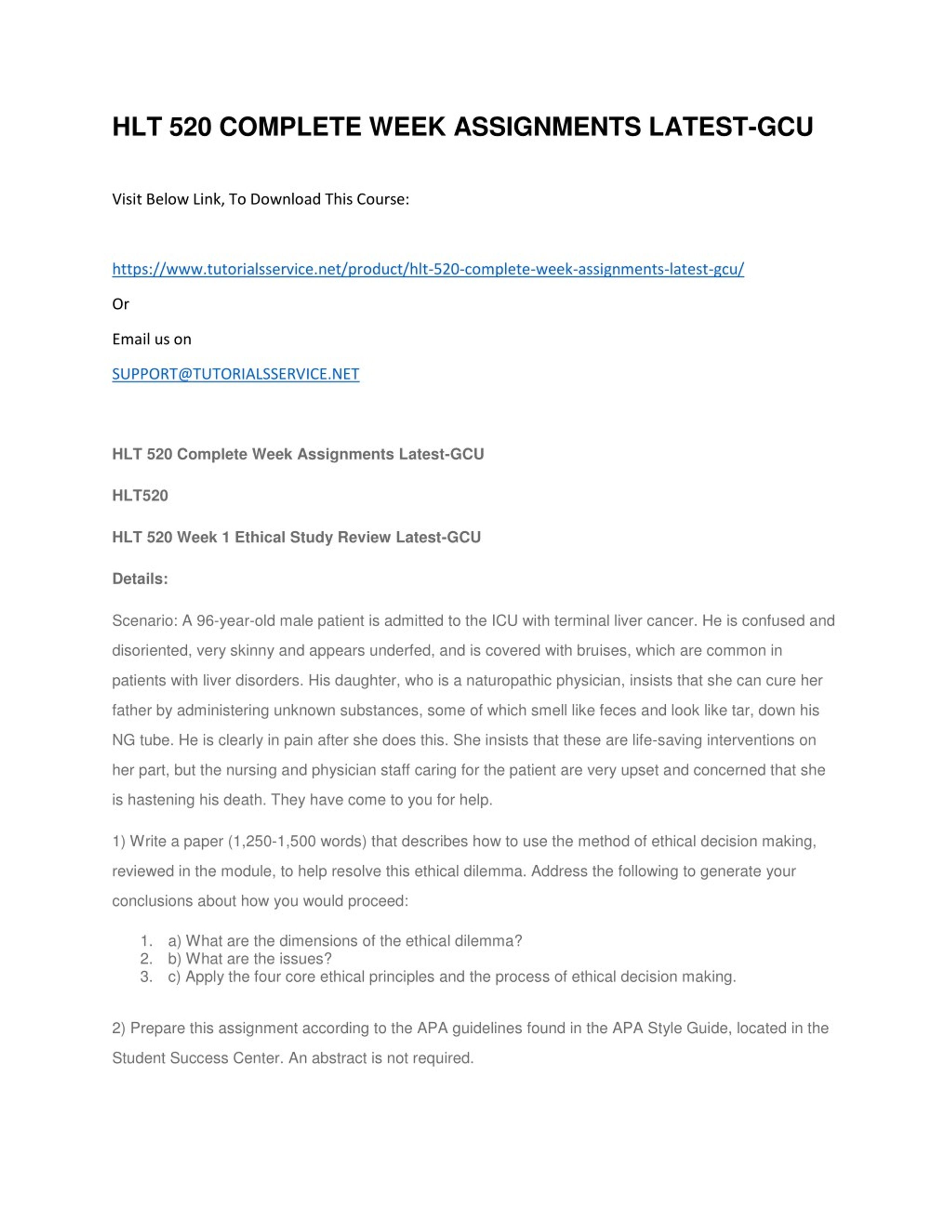 HLT 520 COMPLETE WEEK ASSIGNMENTS LATEST-GCU

Visit Below Link, To Download This Course:

https://www.tutorialsservice.net/product/hlt-520-complete-week-assignments-latest-gcu/

Or

Email us on

SUPPORT@TUTORIALSSERVICE.NET

HLT 520 Complete Week Assignments Latest-GCU

HLT520

HLT 520 Week 1 Ethical Study Review Latest-GCU

Details:

Scenario: A 96-year-old male patient is admitted to the ICU with terminal liver cancer. He is confused and disoriented, very skinny and appears underfed, and is covered with bruises, which are common in patients with liver disorders. His daughter, who is a naturopathic physician, insists that she can cure her father by administering unknown substances, some of which smell like feces and look like tar, down his NG tube. He is clearly in pain after she does this. She insists that these are life-saving interventions on her part, but the nursing and physician staff caring for the patient are very upset and concerned that she is hastening his death. They have come to you for help.

1) Write a paper (1,250-1,500 words) that describes how to use the method of ethical decision making, reviewed in the module, to help resolve this ethical dilemma. Address the following to generate your conclusions about how you would proceed:

1. a) What are the dimensions of the ethical dilemma?
2. b) What are the issues?
3. c) Apply the four core ethical principles and the process of ethical decision making.

2) Prepare this assignment according to the APA guidelines found in the APA Style Guide, located in the Student Success Center. An abstract is not required.